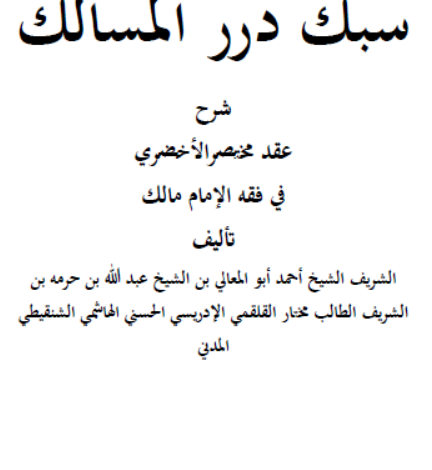 سبك درر المسالك

شرح

عقد مختصرالأخضري

في فقه الإمام مالك

تأليف

الشريف الشيخ أحمد أبو المعالي بن الشيخ عبد الله بن حرمه بن الشريف الطالب مختار القلقمي الإدريسي الحسني الهاشمي الشنقيطي المدني